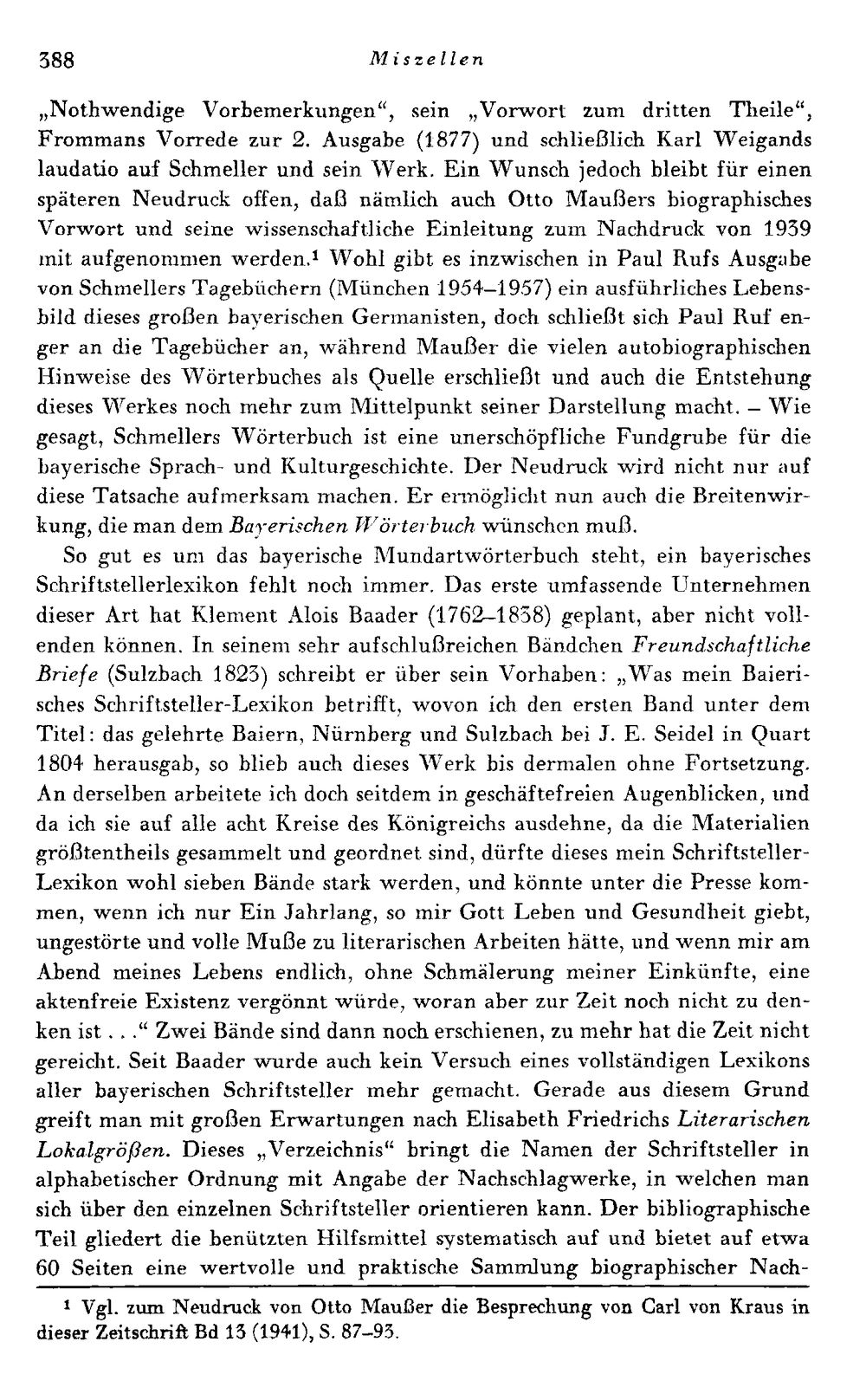 388 Miszellen

„Nothwendige Vorbemerkungen“, sein „Vorwort zum dritten Theile“, Frommans Vorrede zur 2. Ausgabe (1877) und schließlich Karl Weigands laudatio auf Schmeller und sein Werk. Ein Wunsch jedoch bleibt für einen späteren Neudruck offen, daß nämlich auch Otto Maußers biographisches Vorwort und seine wissenschaftliche Einleitung zum Nachdruck von 1939 mit aufgenommen werden.$^{1}$ Wohl gibt es inzwischen in Paul Rufs Ausgabe von Schmellers Tagebüchern (München 1954–1957) ein ausführliches Lebensbild dieses großen bayerischen Germanisten, doch schließt sich Paul Ruf enger an die Tagebücher an, während Maußer die vielen autobiographischen Hinweise des Wörterbuches als Quelle erschließt und auch die Entstehung dieses Werkes noch mehr zum Mittelpunkt seiner Darstellung macht. – Wie gesagt, Schmellers Wörterbuch ist eine unerschöpfliche Fundgrube für die bayerische Sprach- und Kulturgeschichte. Der Neudruck wird nicht nur auf diese Tatsache aufmerksam machen. Er ermöglicht nun auch die Breitenwirkung, die man dem Bayerischen Wörterbuch wünschen muß.

So gut es um das bayerische Mundartwörterbuch steht, ein bayerisches Schriftstellerlexikon fehlt noch immer. Das erste umfassende Unternehmen dieser Art hat Klement Alois Baader (1762–1838) geplant, aber nicht vollenden können. In seinem sehr aufschlußreichen Bändchen Freundschaftliche Briefe (Sulzbach 1823) schreibt er über sein Vorhaben: „Was mein Baierisches Schriftsteller-Lexikon betrifft, wovon ich den ersten Band unter dem Titel: das gelehrte Baiern, Nürnberg und Sulzbach bei J. E. Seidel in Quart 1804 herausgab, so blieb auch dieses Werk bis dermalen ohne Fortsetzung. An derselben arbeitete ich doch seitdem in geschäftefreien Augenblicken, und da ich sie auf alle acht Kreise des Königreichs ausdehne, da die Materialien größtentheils gesammelt und geordnet sind, dürfte dieses mein Schriftsteller-Lexikon wohl sieben Bände stark werden, und könnte unter die Presse kommen, wenn ich nur Ein Jahrlang, so mir Gott Leben und Gesundheit giebt, ungestörte und volle Muße zu literarischen Arbeiten hätte, und wenn mir am Abend meines Lebens endlich, ohne Schmälerung meiner Einkünfte, eine aktenfreie Existenz vergönnt würde, woran aber zur Zeit noch nicht zu denken ist . . .“ Zwei Bände sind dann noch erschienen, zu mehr hat die Zeit nicht gereicht. Seit Baader wurde auch kein Versuch eines vollständigen Lexikons aller bayerischen Schriftsteller mehr gemacht. Gerade aus diesem Grund greift man mit großen Erwartungen nach Elisabeth Friedrichs Literarischen Lokalgrößen. Dieses „Verzeichnis“ bringt die Namen der Schriftsteller in alphabetischer Ordnung mit Angabe der Nachschlagwerke, in welchen man sich über den einzelnen Schriftsteller orientieren kann. Der bibliographische Teil gliedert die benützten Hilfsmittel systematisch auf und bietet auf etwa 60 Seiten eine wertvolle und praktische Sammlung biographischer Nach-

$^{1}$ Vgl. zum Neudruck von Otto Maußer die Besprechung von Carl von Kraus in dieser Zeitschrift Bd 13 (1941), S. 87–93.